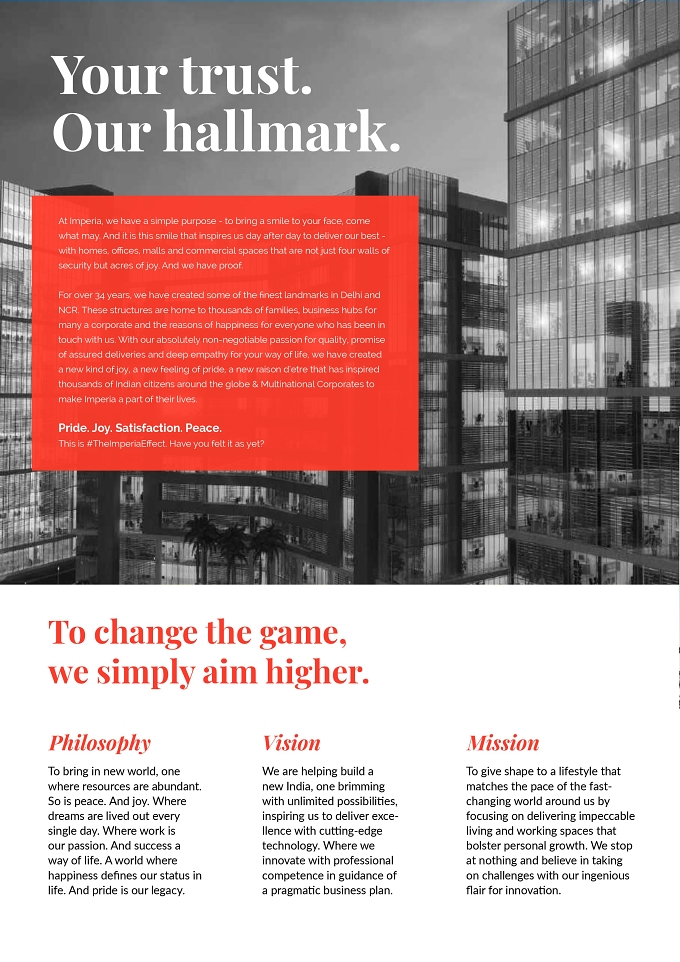 Your trust.
Our hallmark.

At Imperia, we have a simple purpose - to bring a smile to your face, come what may. And it is this smile that inspires us day after day to deliver our best - with homes, offices, malls and commercial spaces that are not just four walls of security but acres of joy. And we have proof.

For over 34 years, we have created some of the finest landmarks in Delhi and NCR. These structures are home to thousands of families, business hubs for many a corporate and the reasons of happiness for everyone who has been in touch with us. With our absolutely non-negotiable passion for quality, promise of assured deliveries and deep empathy for your way of life, we have created a new kind of joy, a new feeling of pride, a new raison d'etre that has inspired thousands of Indian citizens around the globe & Multinational Corporates to make Imperia a part of their lives.

Pride. Joy. Satisfaction. Peace.
This is #TheImperiaEffect. Have you felt it as yet?

To change the game,
we simply aim higher.

Philosophy

To bring in new world, one where resources are abundant. So is peace. And joy. Where dreams are lived out every single day. Where work is our passion. And success a way of life. A world where happiness defines our status in life. And pride is our legacy.

Vision

We are helping build a new India, one brimming with unlimited possibilities, inspiring us to deliver excellence with cutting-edge technology. Where we innovate with professional competence in guidance of a pragmatic business plan.

Mission

To give shape to a lifestyle that matches the pace of the fast-changing world around us by focusing on delivering impeccable living and working spaces that bolster personal growth. We stop at nothing and believe in taking on challenges with our ingenious flair for innovation.